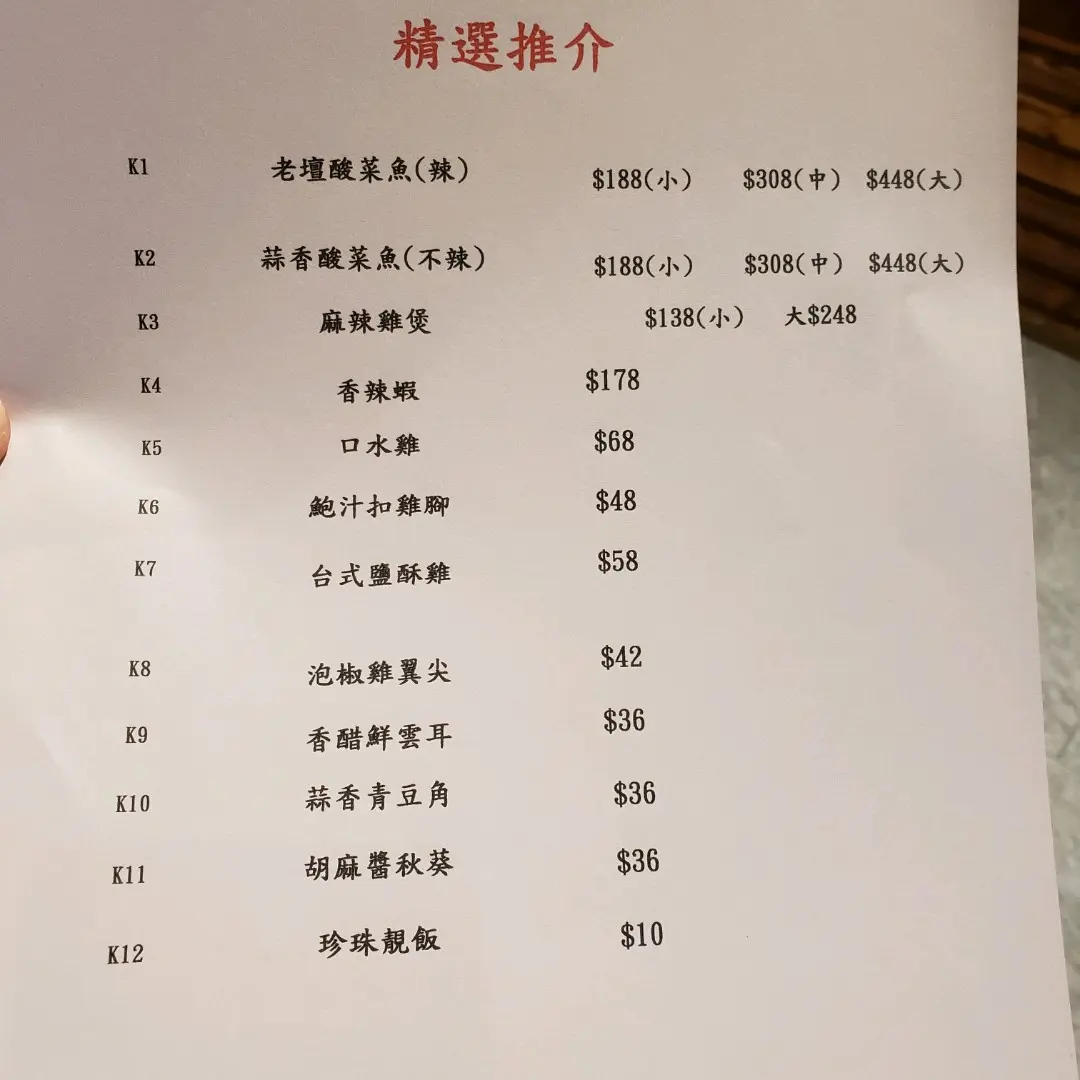 精選推介

K1 老壇酸菜魚(辣) $188(小) $308(中) $448(大)

K2 蒜香酸菜魚(不辣) $188(小) $308(中) $448(大)

K3 麻辣雞煲 $138(小) 大$248

K4 香辣蝦 $178

K5 口水雞 $68

K6 鮑汁扣雞腳 $48

K7 台式鹽酥雞 $58

K8 泡椒雞翼尖 $42

K9 香醋鮮雲耳 $36

K10 蒜香青豆角 $36

K11 胡麻醬秋葵 $36

K12 珍珠靚飯 $10